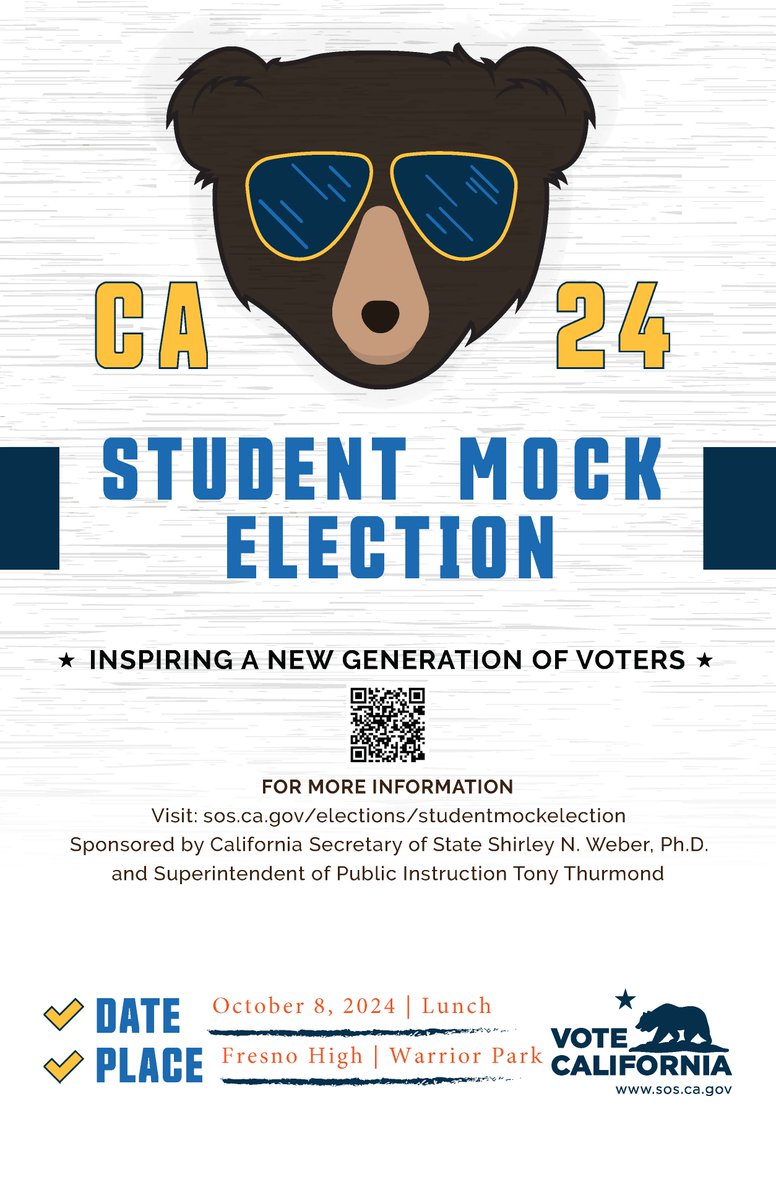 CA 24

STUDENT MOCK ELECTION

★ INSPIRING A NEW GENERATION OF VOTERS ★

FOR MORE INFORMATION
Visit: sos.ca.gov/elections/studentmockelection
Sponsored by California Secretary of State Shirley N. Weber, Ph.D. and Superintendent of Public Instruction Tony Thurmond

DATE October 8, 2024 | Lunch
PLACE Fresno High | Warrior Park

VOTE CALIFORNIA
www.sos.ca.gov